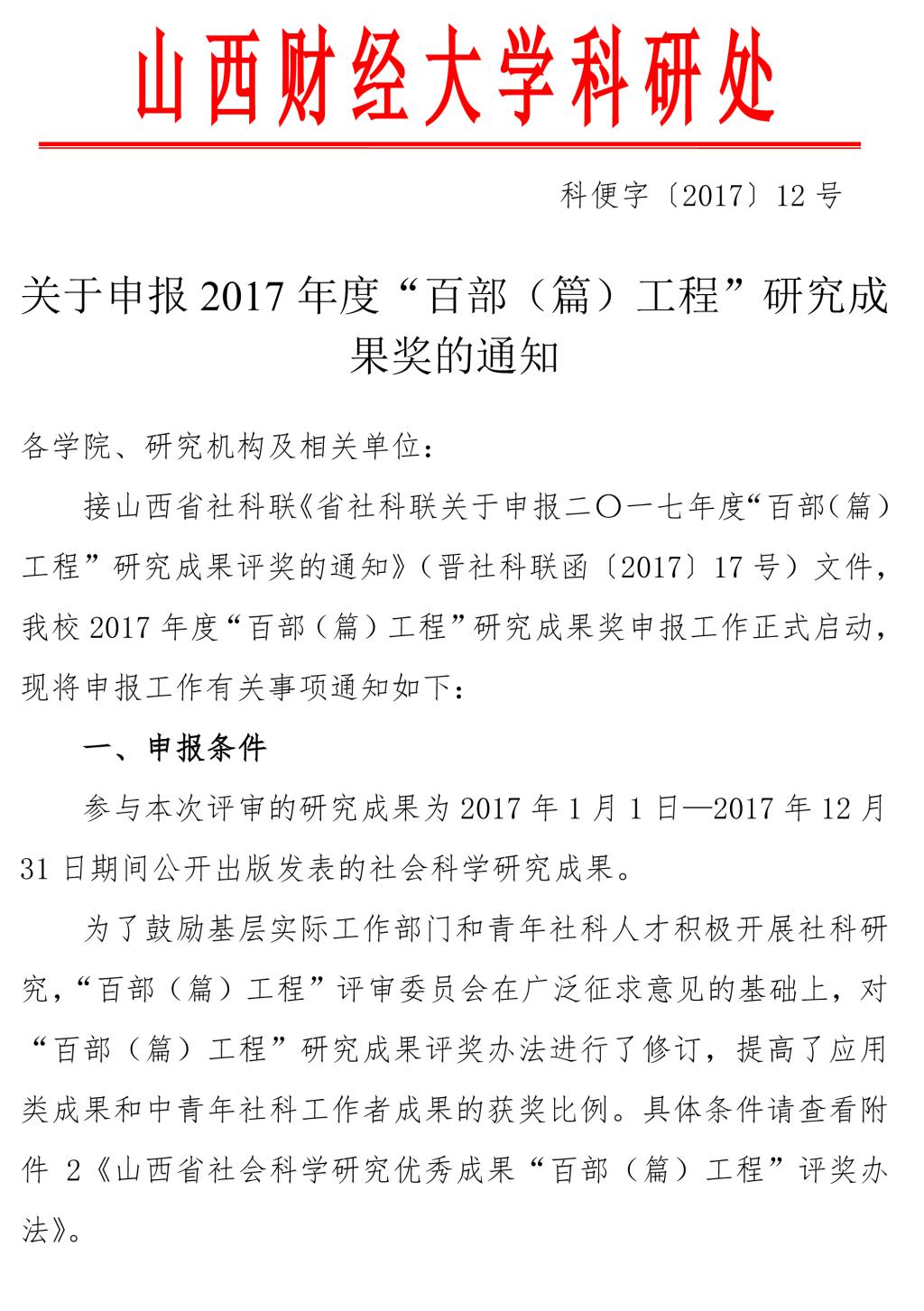 山西财经大学科研处

科便字〔2017〕12 号

关于申报 2017 年度“百部（篇）工程”研究成果奖的通知

各学院、研究机构及相关单位：

接山西省社科联《省社科联关于申报二〇一七年度“百部（篇）工程”研究成果评奖的通知》（晋社科联函〔2017〕17 号）文件，我校 2017 年度“百部（篇）工程”研究成果奖申报工作正式启动，现将申报工作有关事项通知如下：

一、申报条件

参与本次评审的研究成果为 2017 年 1 月 1 日—2017 年 12 月 31 日期间公开出版发表的社会科学研究成果。

为了鼓励基层实际工作部门和青年社科人才积极开展社科研究，“百部（篇）工程”评审委员会在广泛征求意见的基础上，对“百部（篇）工程”研究成果评奖办法进行了修订，提高了应用类成果和中青年社科工作者成果的获奖比例。具体条件请查看附件 2《山西省社会科学研究优秀成果“百部（篇）工程”评奖办法》。